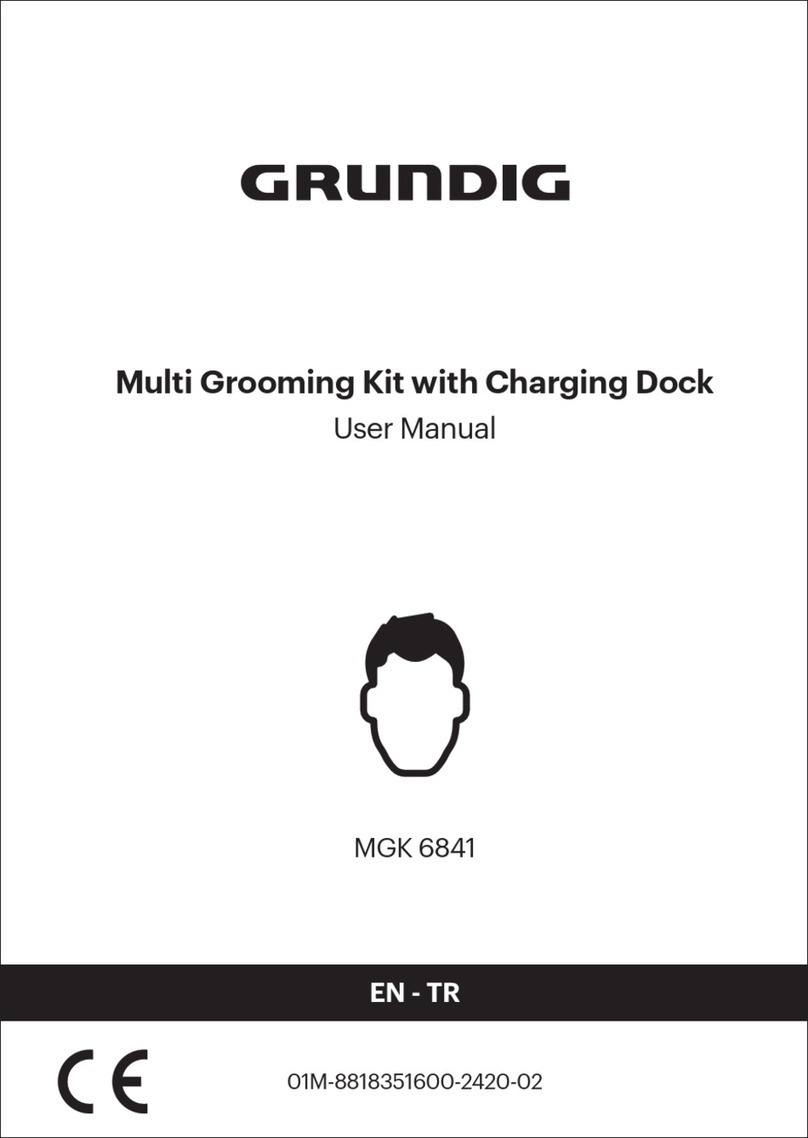 GRUNDIG

Multi Grooming Kit with Charging Dock
User Manual

MGK 6841

EN - TR

CE

01M-8818351600-2420-02